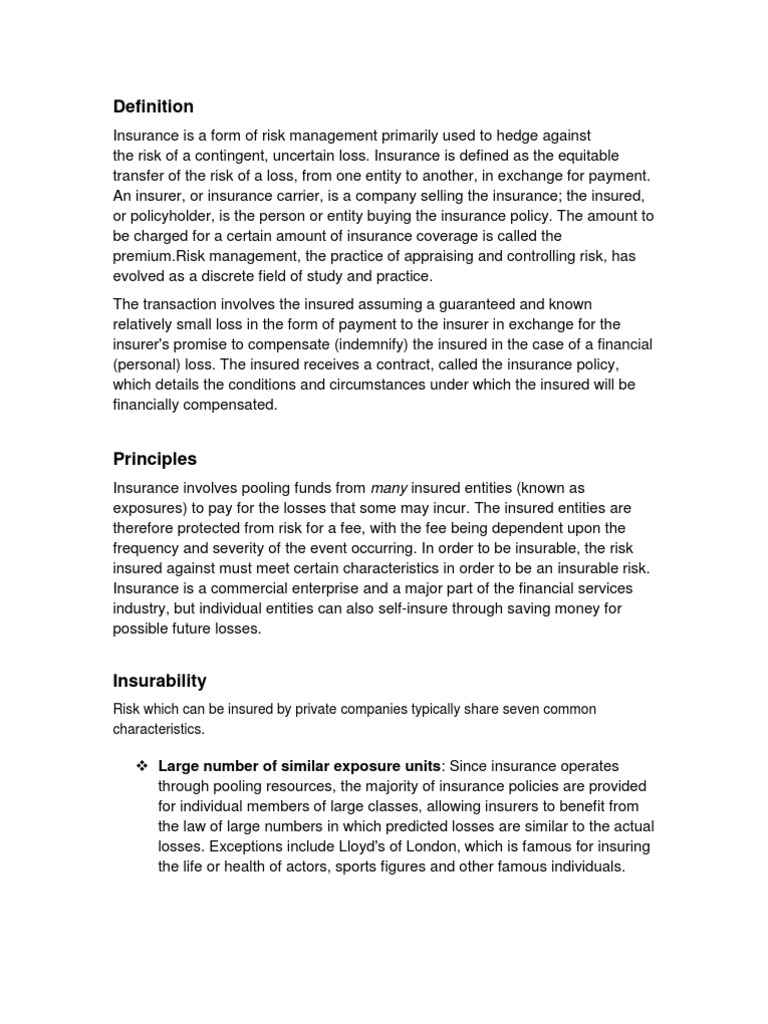 Definition

Insurance is a form of risk management primarily used to hedge against the risk of a contingent, uncertain loss. Insurance is defined as the equitable transfer of the risk of a loss, from one entity to another, in exchange for payment. An insurer, or insurance carrier, is a company selling the insurance; the insured, or policyholder, is the person or entity buying the insurance policy. The amount to be charged for a certain amount of insurance coverage is called the premium.Risk management, the practice of appraising and controlling risk, has evolved as a discrete field of study and practice.

The transaction involves the insured assuming a guaranteed and known relatively small loss in the form of payment to the insurer in exchange for the insurer's promise to compensate (indemnify) the insured in the case of a financial (personal) loss. The insured receives a contract, called the insurance policy, which details the conditions and circumstances under which the insured will be financially compensated.

Principles

Insurance involves pooling funds from many insured entities (known as exposures) to pay for the losses that some may incur. The insured entities are therefore protected from risk for a fee, with the fee being dependent upon the frequency and severity of the event occurring. In order to be insurable, the risk insured against must meet certain characteristics in order to be an insurable risk. Insurance is a commercial enterprise and a major part of the financial services industry, but individual entities can also self-insure through saving money for possible future losses.

Insurability

Risk which can be insured by private companies typically share seven common characteristics.

❖ Large number of similar exposure units: Since insurance operates through pooling resources, the majority of insurance policies are provided for individual members of large classes, allowing insurers to benefit from the law of large numbers in which predicted losses are similar to the actual losses. Exceptions include Lloyd's of London, which is famous for insuring the life or health of actors, sports figures and other famous individuals.